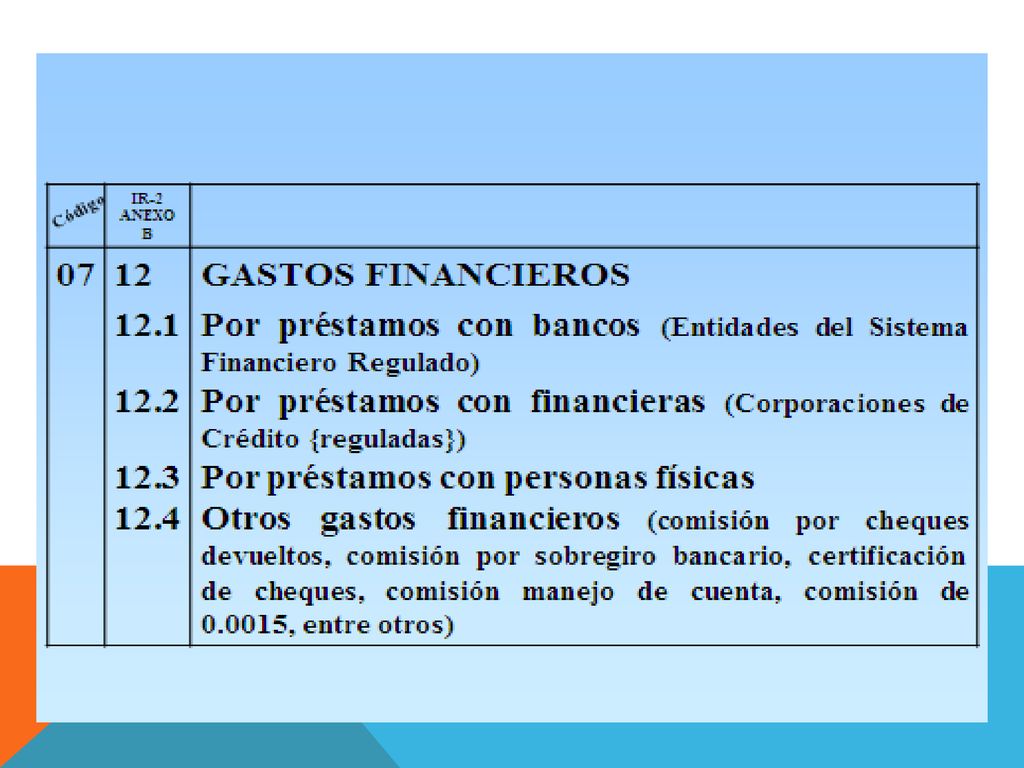 | Código | IR-2 ANEXO B | |
|---|---|---|
| 07 | 12 | GASTOS FINANCIEROS |
| | 12.1 | Por préstamos con bancos (Entidades del Sistema Financiero Regulado) |
| | 12.2 | Por préstamos con financieras (Corporaciones de Crédito {reguladas}) |
| | 12.3 | Por préstamos con personas físicas |
| | 12.4 | Otros gastos financieros (comisión por cheques devueltos, comisión por sobregiro bancario, certificación de cheques, comisión manejo de cuenta, comisión de 0.0015, entre otros) |